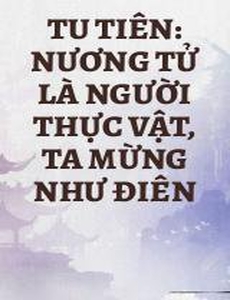 TU TIÊN: NƯƠNG TỬ LÀ NGƯỜI THỰC VẬT, TA MỪNG NHƯ ĐIÊN